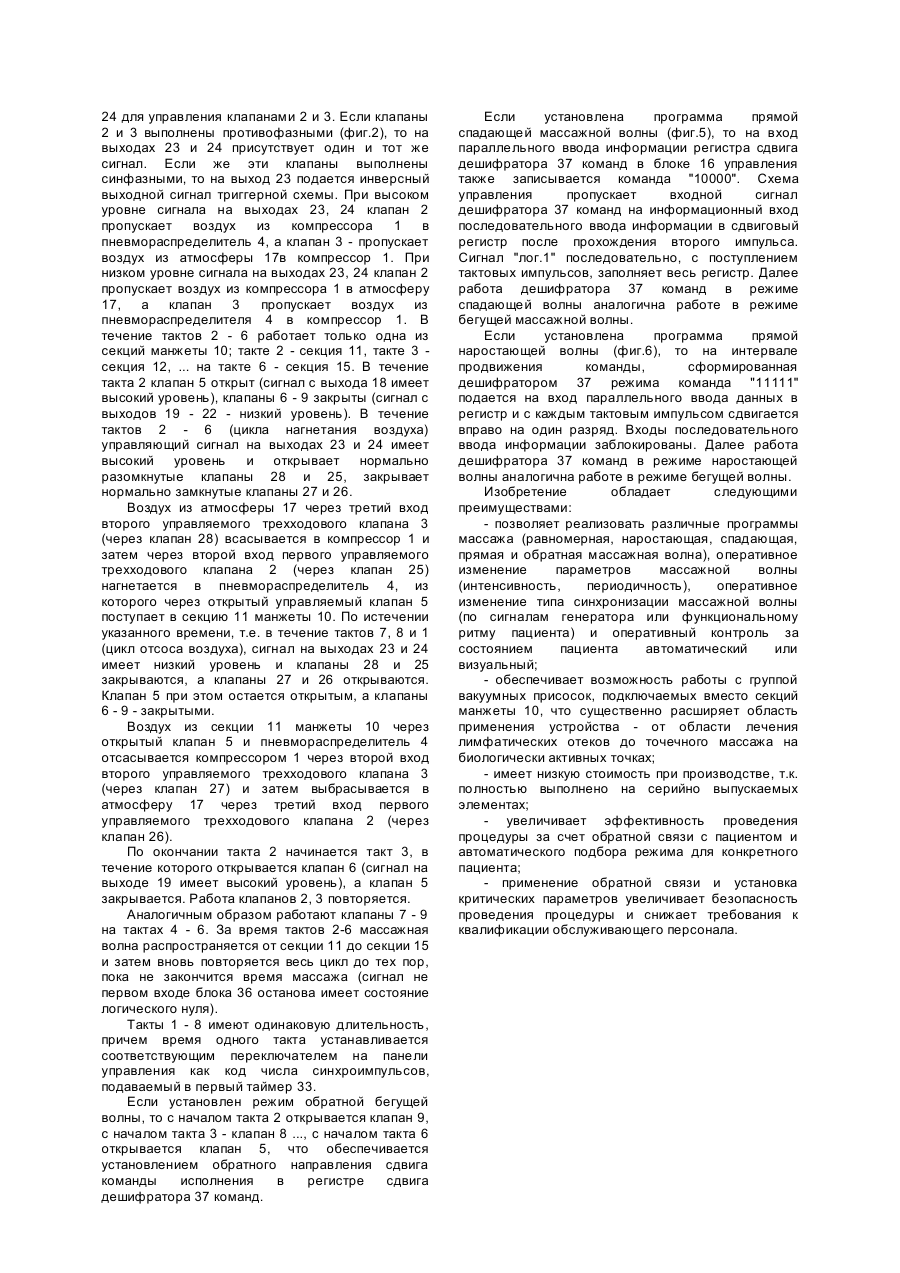 24 для управления клапанами 2 и 3. Если клапаны 2 и 3 выполнены противофазными (фиг.2), то на выходах 23 и 24 присутствует один и тот же сигнал. Если же эти клапаны выполнены синфазными, то на выход 23 подается инверсный выходной сигнал триггерной схемы. При высоком уровне сигнала на выходах 23, 24 клапан 2 пропускает воздух из компрессора 1 в пневмораспределитель 4, а клапан 3 - пропускает воздух из атмосферы 17в компрессор 1. При низком уровне сигнала на выходах 23, 24 клапан 2 пропускает воздух из компрессора 1 в атмосферу 17, а клапан 3 пропускает воздух из пневмораспределителя 4 в компрессор 1. В течение тактов 2 - 6 работает только одна из секций манжеты 10; такте 2 - секция 11, такте 3 - секция 12, ... на такте 6 - секция 15. В течение такта 2 клапан 5 открыт (сигнал с выхода 18 имеет высокий уровень), клапаны 6 - 9 закрыты (сигнал с выходов 19 - 22 - низкий уровень). В течение тактов 2 - 6 (цикла нагнетания воздуха) управляющий сигнал на выходах 23 и 24 имеет высокий уровень и открывает нормально разомкнутые клапаны 28 и 25, закрывает нормально замкнутые клапаны 27 и 26.

Воздух из атмосферы 17 через третий вход второго управляемого трехходового клапана 3 (через клапан 28) всасывается в компрессор 1 и затем через второй вход первого управляемого трехходового клапана 2 (через клапан 25) нагнетается в пневмораспределитель 4, из которого через открытый управляемый клапан 5 поступает в секцию 11 манжеты 10. По истечении указанного времени, т.е. в течение тактов 7, 8 и 1 (цикл отсоса воздуха), сигнал на выходах 23 и 24 имеет низкий уровень и клапаны 28 и 25 закрываются, а клапаны 27 и 26 открываются. Клапан 5 при этом остается открытым, а клапаны 6 - 9 - закрытыми.

Воздух из секции 11 манжеты 10 через открытый клапан 5 и пневмораспределитель 4 отсасывается компрессором 1 через второй вход второго управляемого трехходового клапана 3 (через клапан 27) и затем выбрасывается в атмосферу 17 через третий вход первого управляемого трехходового клапана 2 (через клапан 26).

По окончании такта 2 начинается такт 3, в течение которого открывается клапан 6 (сигнал на выходе 19 имеет высокий уровень), а клапан 5 закрывается. Работа клапанов 2, 3 повторяется.

Аналогичным образом работают клапаны 7 - 9 на тактах 4 - 6. За время тактов 2-6 массажная волна распространяется от секции 11 до секции 15 и затем вновь повторяется весь цикл до тех пор, пока не закончится время массажа (сигнал не первом входе блока 36 останова имеет состояние логического нуля).

Такты 1 - 8 имеют одинаковую длительность, причем время одного такта устанавливается соответствующим переключателем на панели управления как код числа синхроимпульсов, подаваемый в первый таймер 33.

Если установлен режим обратной бегущей волны, то с началом такта 2 открывается клапан 9, с началом такта 3 - клапан 8 ..., с началом такта 6 открывается клапан 5, что обеспечивается установлением обратного направления сдвига команды исполнения в регистре сдвига дешифратора 37 команд.

Если установлена программа прямой спадающей массажной волны (фиг.5), то на вход параллельного ввода информации регистра сдвига дешифратора 37 команд в блоке 16 управления также записывается команда "10000". Схема управления пропускает входной сигнал дешифратора 37 команд на информационный вход последовательного ввода информации в сдвиговый регистр после прохождения второго импульса. Сигнал "лог.1" последовательно, с поступлением тактовых импульсов, заполняет весь регистр. Далее работа дешифратора 37 команд в режиме спадающей волны аналогична работе в режиме бегущей массажной волны.

Если установлена программа прямой наростающей волны (фиг.6), то на интервале продвижения команды, сформированная дешифратором 37 режима команда "11111" подается на вход параллельного ввода данных в регистр и с каждым тактовым импульсом сдвигается вправо на один разряд. Входы последовательного ввода информации заблокированы. Далее работа дешифратора 37 команд в режиме наростающей волны аналогична работе в режиме бегущей волны.

Изобретение обладает следующими преимуществами:

- позволяет реализовать различные программы массажа (равномерная, наростающая, спадающая, прямая и обратная массажная волна), оперативное изменение параметров массажной волны (интенсивность, периодичность), оперативное изменение типа синхронизации массажной волны (по сигналам генератора или функциональному ритму пациента) и оперативный контроль за состоянием пациента автоматический или визуальный;

- обеспечивает возможность работы с группой вакуумных присосок, подключаемых вместо секций манжеты 10, что существенно расширяет область применения устройства - от области лечения лимфатических отеков до точечного массажа на биологически активных точках;

- имеет низкую стоимость при производстве, т.к. полностью выполнено на серийно выпускаемых элементах;

- увеличивает эффективность проведения процедуры за счет обратной связи с пациентом и автоматического подбора режима для конкретного пациента;

- применение обратной связи и установка критических параметров увеличивает безопасность проведения процедуры и снижает требования к квалификации обслуживающего персонала.